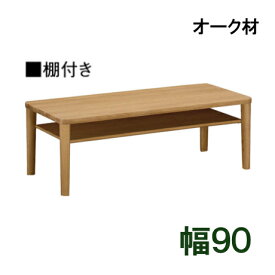 オーク材

■棚付き

幅90